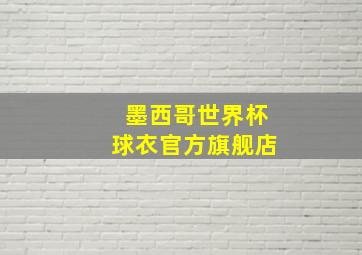 墨西哥世界杯
球衣官方旗舰店